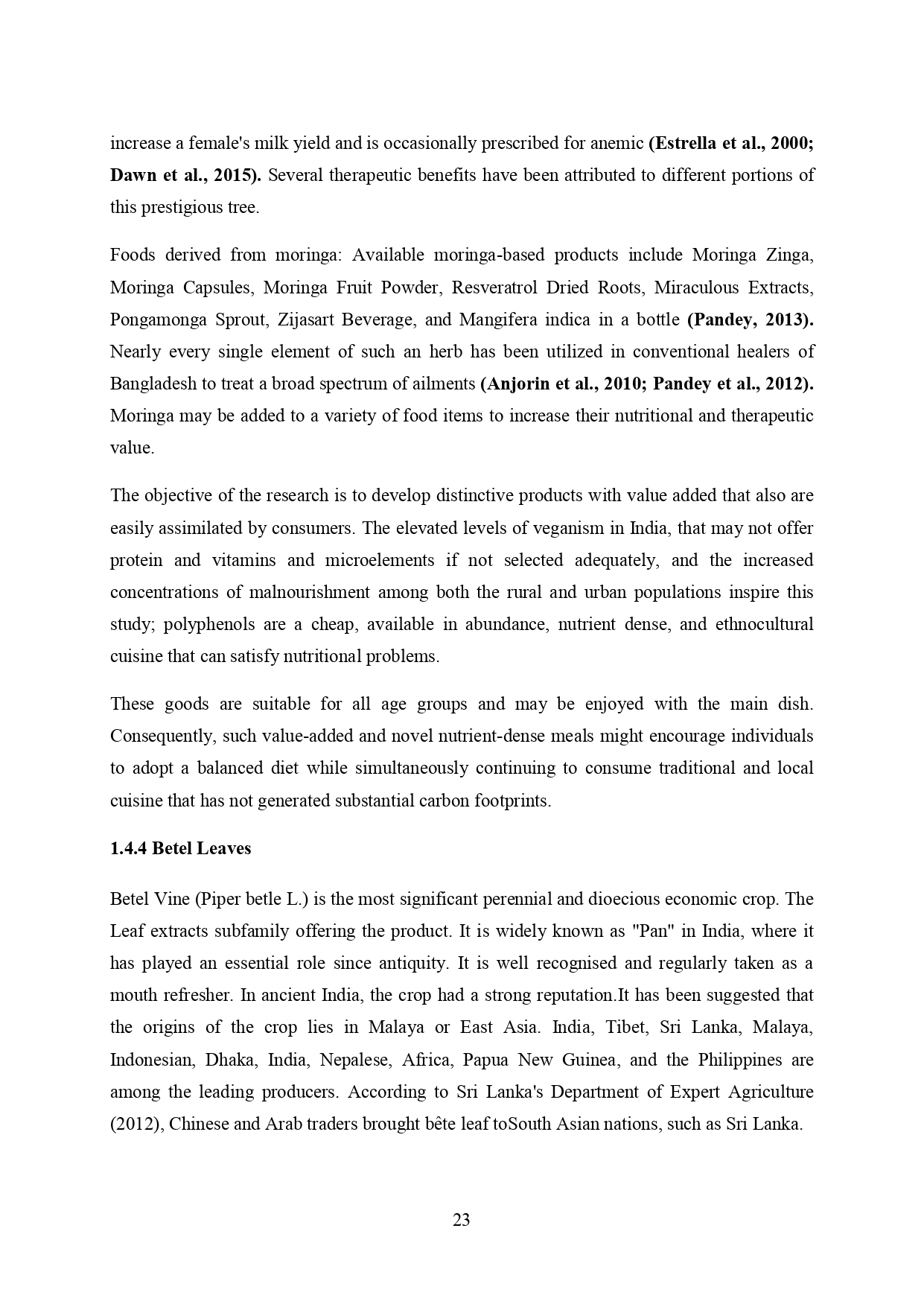 increase a female's milk yield and is occasionally prescribed for anemic (Estrella et al., 2000; Dawn et al., 2015). Several therapeutic benefits have been attributed to different portions of this prestigious tree.

Foods derived from moringa: Available moringa-based products include Moringa Zinga, Moringa Capsules, Moringa Fruit Powder, Resveratrol Dried Roots, Miraculous Extracts, Pongamonga Sprout, Zijasart Beverage, and Mangifera indica in a bottle (Pandey, 2013). Nearly every single element of such an herb has been utilized in conventional healers of Bangladesh to treat a broad spectrum of ailments (Anjorin et al., 2010; Pandey et al., 2012). Moringa may be added to a variety of food items to increase their nutritional and therapeutic value.

The objective of the research is to develop distinctive products with value added that also are easily assimilated by consumers. The elevated levels of veganism in India, that may not offer protein and vitamins and microelements if not selected adequately, and the increased concentrations of malnourishment among both the rural and urban populations inspire this study; polyphenols are a cheap, available in abundance, nutrient dense, and ethnocultural cuisine that can satisfy nutritional problems.

These goods are suitable for all age groups and may be enjoyed with the main dish. Consequently, such value-added and novel nutrient-dense meals might encourage individuals to adopt a balanced diet while simultaneously continuing to consume traditional and local cuisine that has not generated substantial carbon footprints.

1.4.4 Betel Leaves

Betel Vine (Piper betle L.) is the most significant perennial and dioecious economic crop. The Leaf extracts subfamily offering the product. It is widely known as "Pan" in India, where it has played an essential role since antiquity. It is well recognised and regularly taken as a mouth refresher. In ancient India, the crop had a strong reputation.It has been suggested that the origins of the crop lies in Malaya or East Asia. India, Tibet, Sri Lanka, Malaya, Indonesian, Dhaka, India, Nepalese, Africa, Papua New Guinea, and the Philippines are among the leading producers. According to Sri Lanka's Department of Expert Agriculture (2012), Chinese and Arab traders brought bête leaf toSouth Asian nations, such as Sri Lanka.

23